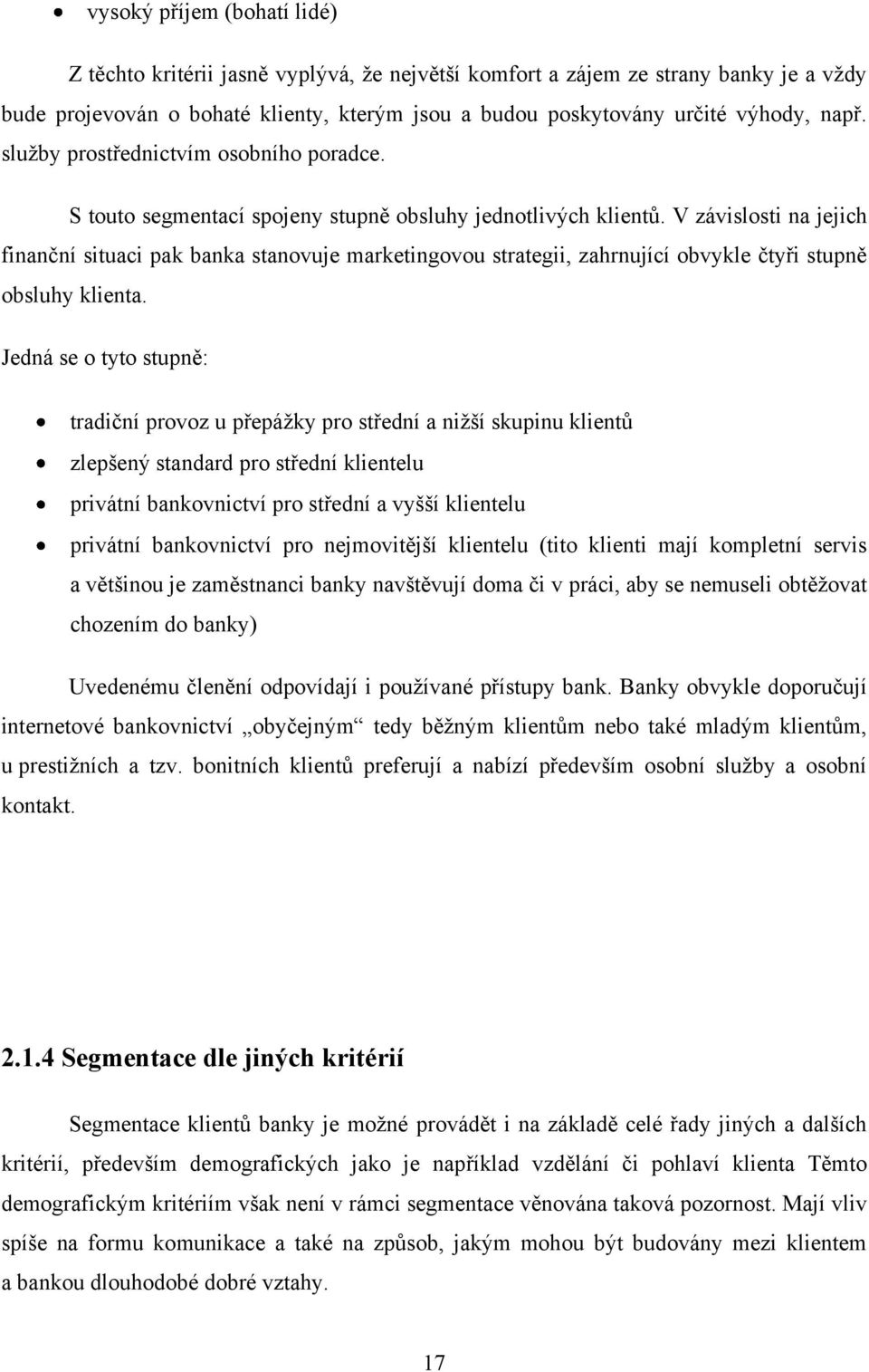 • vysoký příjem (bohatí lidé)

Z těchto kritérii jasně vyplývá, že největší komfort a zájem ze strany banky je a vždy bude projevován o bohaté klienty, kterým jsou a budou poskytovány určité výhody, např. služby prostřednictvím osobního poradce.

S touto segmentací spojeny stupně obsluhy jednotlivých klientů. V závislosti na jejich finanční situaci pak banka stanovuje marketingovou strategii, zahrnující obvykle čtyři stupně obsluhy klienta.

Jedná se o tyto stupně:

• tradiční provoz u přepážky pro střední a nižší skupinu klientů
• zlepšený standard pro střední klientelu
• privátní bankovnictví pro střední a vyšší klientelu
• privátní bankovnictví pro nejmovitější klientelu (tito klienti mají kompletní servis a většinou je zaměstnanci banky navštěvují doma či v práci, aby se nemuseli obtěžovat chozením do banky)

Uvedenému členění odpovídají i používané přístupy bank. Banky obvykle doporučují internetové bankovnictví „obyčejným“ tedy běžným klientům nebo také mladým klientům, u prestižních a tzv. bonitních klientů preferují a nabízí především osobní služby a osobní kontakt.

2.1.4 Segmentace dle jiných kritérií

Segmentace klientů banky je možné provádět i na základě celé řady jiných a dalších kritérií, především demografických jako je například vzdělání či pohlaví klienta Těmto demografickým kritériím však není v rámci segmentace věnována taková pozornost. Mají vliv spíše na formu komunikace a také na způsob, jakým mohou být budovány mezi klientem a bankou dlouhodobé dobré vztahy.

17